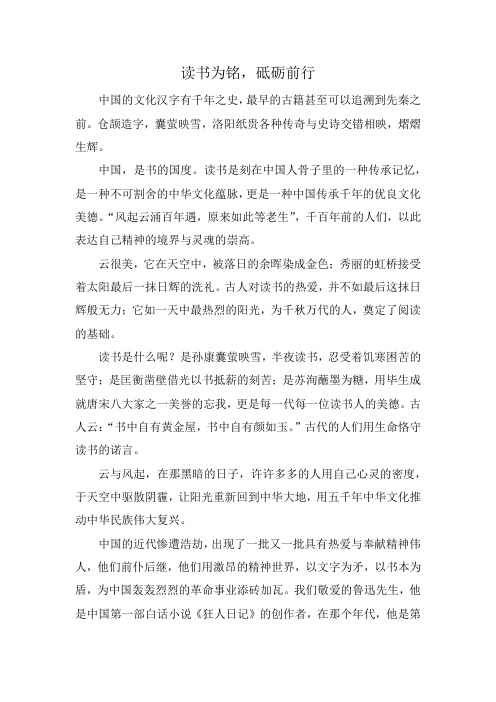 读书为铭，砥砺前行

中国的文化汉字有千年之史，最早的古籍甚至可以追溯到先秦之前。仓颉造字，囊萤映雪，洛阳纸贵各种传奇与史诗交错相映，熠熠生辉。

中国，是书的国度。读书是刻在中国人骨子里的一种传承记忆，是一种不可割舍的中华文化蕴脉，更是一种中国传承千年的优良文化美德。“风起云涌百年遇，原来如此等老生”，千百年前的人们，以此表达自己精神的境界与灵魂的崇高。

云很美，它在天空中，被落日的余晖染成金色；秀丽的虹桥接受着太阳最后一抹日辉的洗礼。古人对读书的热爱，并不如最后这抹日辉般无力；它如一天中最热烈的阳光，为千秋万代的人，奠定了阅读的基础。

读书是什么呢？是孙康囊萤映雪，半夜读书，忍受着饥寒困苦的坚守；是匡衡凿壁借光以书抵薪的刻苦；是苏洵蘸墨为糖，用毕生成就唐宋八大家之一美誉的忘我，更是每一代每一位读书人的美德。古人云：“书中自有黄金屋，书中自有颜如玉。”古代的人们用生命恪守读书的诺言。

云与风起，在那黑暗的日子，许许多多的人用自己心灵的密度，于天空中驱散阴霾，让阳光重新回到中华大地，用五千年中华文化推动中华民族伟大复兴。

中国的近代惨遭浩劫，出现了一批又一批具有热爱与奉献精神伟人，他们前仆后继，他们用激昂的精神世界，以文字为矛，以书本为盾，为中国轰轰烈烈的革命事业添砖加瓦。我们敬爱的鲁迅先生，他是中国第一部白话小说《狂人日记》的创作者，在那个年代，他是第